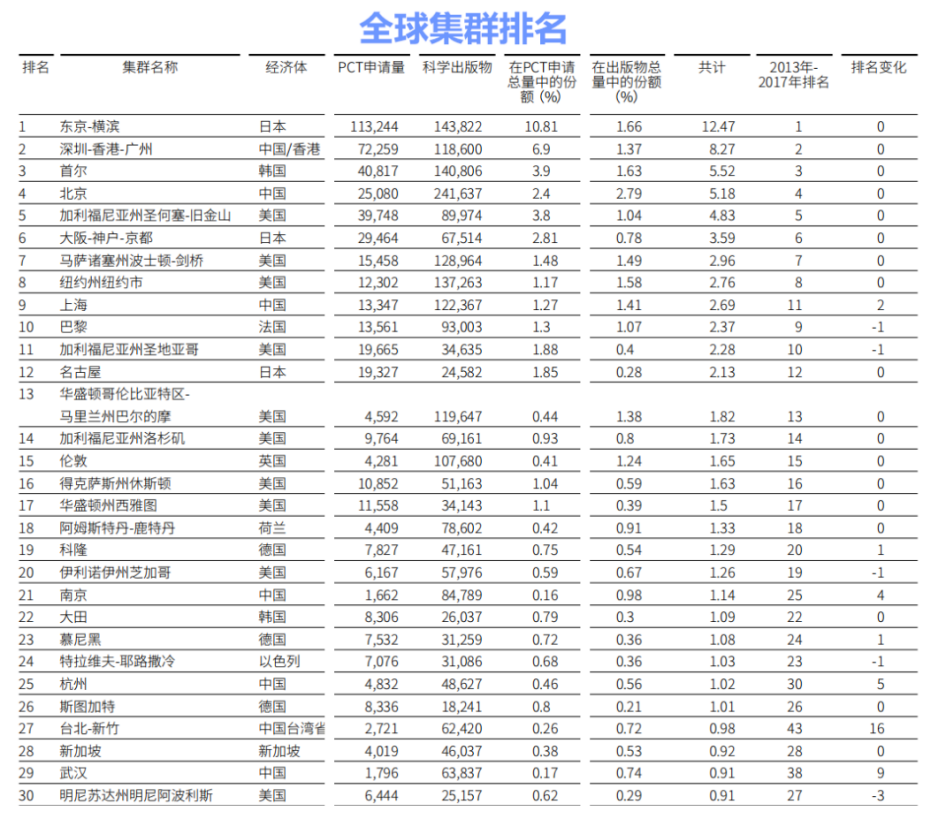 全球集群排名

| 排名 | 集群名称 | 经济体 | PCT申请量 | 科学出版物 | 在PCT申请总量中的份额（%） | 在出版物总量中的份额（%） | 共计 | 2013年-2017年排名 | 排名变化 |
|---|---|---|---|---|---|---|---|---|---|
| 1 | 东京-横滨 | 日本 | 113,244 | 143,822 | 10.81 | 1.66 | 12.47 | 1 | 0 |
| 2 | 深圳-香港-广州 | 中国/香港 | 72,259 | 118,600 | 6.9 | 1.37 | 8.27 | 2 | 0 |
| 3 | 首尔 | 韩国 | 40,817 | 140,806 | 3.9 | 1.63 | 5.52 | 3 | 0 |
| 4 | 北京 | 中国 | 25,080 | 241,637 | 2.4 | 2.79 | 5.18 | 4 | 0 |
| 5 | 加利福尼亚州圣何塞-旧金山 | 美国 | 39,748 | 89,974 | 3.8 | 1.04 | 4.83 | 5 | 0 |
| 6 | 大阪-神户-京都 | 日本 | 29,464 | 67,514 | 2.81 | 0.78 | 3.59 | 6 | 0 |
| 7 | 马萨诸塞州波士顿-剑桥 | 美国 | 15,458 | 128,964 | 1.48 | 1.49 | 2.96 | 7 | 0 |
| 8 | 纽约州纽约市 | 美国 | 12,302 | 137,263 | 1.17 | 1.58 | 2.76 | 8 | 0 |
| 9 | 上海 | 中国 | 13,347 | 122,367 | 1.27 | 1.41 | 2.69 | 11 | 2 |
| 10 | 巴黎 | 法国 | 13,561 | 93,003 | 1.3 | 1.07 | 2.37 | 9 | -1 |
| 11 | 加利福尼亚州圣地亚哥 | 美国 | 19,665 | 34,635 | 1.88 | 0.4 | 2.28 | 10 | -1 |
| 12 | 名古屋 | 日本 | 19,327 | 24,582 | 1.85 | 0.28 | 2.13 | 12 | 0 |
| 13 | 华盛顿哥伦比亚特区-马里兰州巴尔的摩 | 美国 | 4,592 | 119,647 | 0.44 | 1.38 | 1.82 | 13 | 0 |
| 14 | 加利福尼亚州洛杉矶 | 美国 | 9,764 | 69,161 | 0.93 | 0.8 | 1.73 | 14 | 0 |
| 15 | 伦敦 | 英国 | 4,281 | 107,680 | 0.41 | 1.24 | 1.65 | 15 | 0 |
| 16 | 得克萨斯州休斯顿 | 美国 | 10,852 | 51,163 | 1.04 | 0.59 | 1.63 | 16 | 0 |
| 17 | 华盛顿州西雅图 | 美国 | 11,558 | 34,143 | 1.1 | 0.39 | 1.5 | 17 | 0 |
| 18 | 阿姆斯特丹-鹿特丹 | 荷兰 | 4,409 | 78,602 | 0.42 | 0.91 | 1.33 | 18 | 0 |
| 19 | 科隆 | 德国 | 7,827 | 47,161 | 0.75 | 0.54 | 1.29 | 20 | 1 |
| 20 | 伊利诺伊州芝加哥 | 美国 | 6,167 | 57,976 | 0.59 | 0.67 | 1.26 | 19 | -1 |
| 21 | 南京 | 中国 | 1,662 | 84,789 | 0.16 | 0.98 | 1.14 | 25 | 4 |
| 22 | 大田 | 韩国 | 8,306 | 26,037 | 0.79 | 0.3 | 1.09 | 22 | 0 |
| 23 | 慕尼黑 | 德国 | 7,532 | 31,259 | 0.72 | 0.36 | 1.08 | 24 | 1 |
| 24 | 特拉维夫-耶路撒冷 | 以色列 | 7,076 | 31,086 | 0.68 | 0.36 | 1.03 | 23 | -1 |
| 25 | 杭州 | 中国 | 4,832 | 48,627 | 0.46 | 0.56 | 1.02 | 30 | 5 |
| 26 | 斯图加特 | 德国 | 8,336 | 18,241 | 0.8 | 0.21 | 1.01 | 26 | 0 |
| 27 | 台北-新竹 | 中国台湾省 | 2,721 | 62,420 | 0.26 | 0.72 | 0.98 | 43 | 16 |
| 28 | 新加坡 | 新加坡 | 4,019 | 46,037 | 0.38 | 0.53 | 0.92 | 28 | 0 |
| 29 | 武汉 | 中国 | 1,796 | 63,837 | 0.17 | 0.74 | 0.91 | 38 | 9 |
| 30 | 明尼苏达州明尼阿波利斯 | 美国 | 6,444 | 25,157 | 0.62 | 0.29 | 0.91 | 27 | -3 |